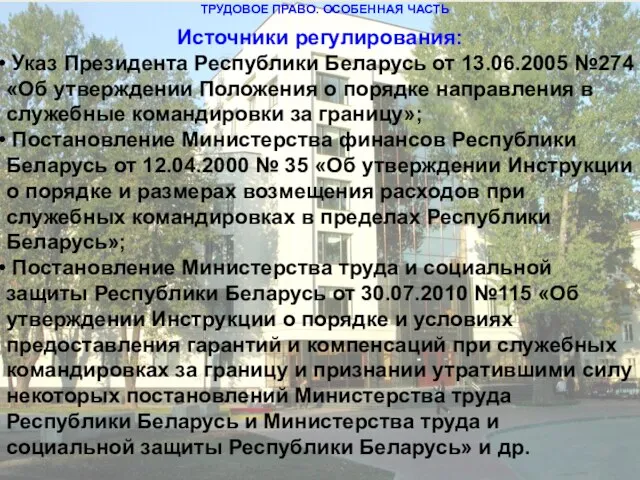 ТРУДОВОЕ ПРАВО. ОСОБЕННАЯ ЧАСТЬ

Источники регулирования:

• Указ Президента Республики Беларусь от 13.06.2005 №274 «Об утверждении Положения о порядке направления в служебные командировки за границу»;

• Постановление Министерства финансов Республики Беларусь от 12.04.2000 № 35 «Об утверждении Инструкции о порядке и размерах возмещения расходов при служебных командировках в пределах Республики Беларусь»;

• Постановление Министерства труда и социальной защиты Республики Беларусь от 30.07.2010 №115 «Об утверждении Инструкции о порядке и условиях предоставления гарантий и компенсаций при служебных командировках за границу и признании утратившими силу некоторых постановлений Министерства труда Республики Беларусь и Министерства труда и социальной защиты Республики Беларусь» и др.